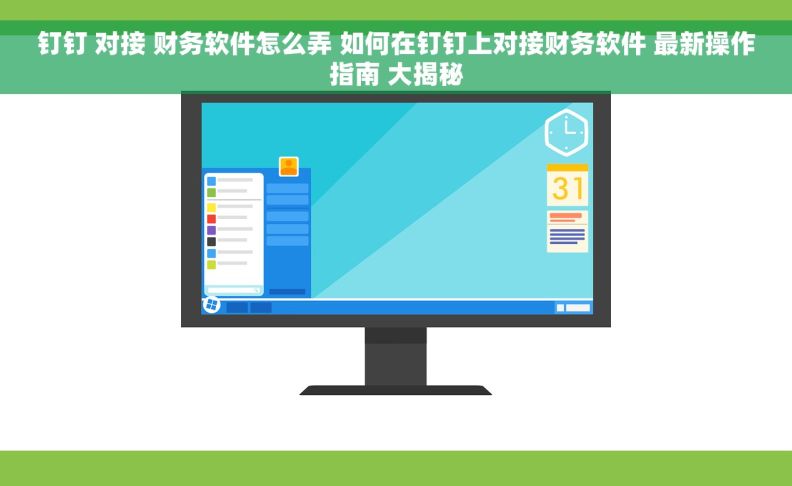 钉钉 对接 财务软件怎么弄 如何在钉钉上对接财务软件 最新操作指南 大揭秘

31